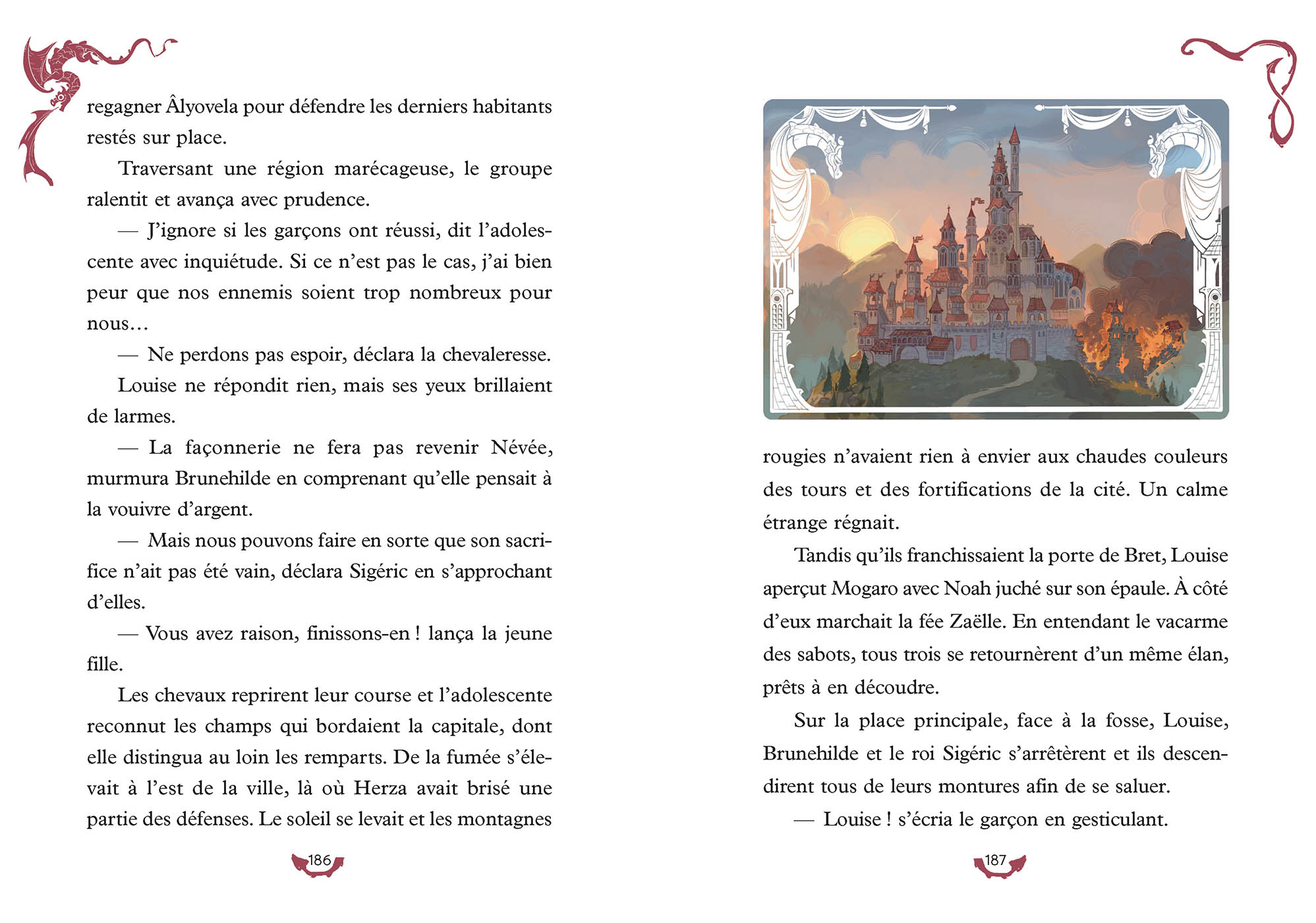 regagner Âlyovela pour défendre les derniers habitants restés sur place.

Traversant une région marécageuse, le groupe ralentit et avança avec prudence.

— J'ignore si les garçons ont réussi, dit l'adolescente avec inquiétude. Si ce n'est pas le cas, j'ai bien peur que nos ennemis soient trop nombreux pour nous…

— Ne perdons pas espoir, déclara la chevaleresse.

Louise ne répondit rien, mais ses yeux brillaient de larmes.

— La façonnerie ne fera pas revenir Névée, murmura Brunehilde en comprenant qu'elle pensait à la vouivre d'argent.

— Mais nous pouvons faire en sorte que son sacrifice n'ait pas été vain, déclara Sigéric en s'approchant d'elles.

— Vous avez raison, finissons-en ! lança la jeune fille.

Les chevaux reprirent leur course et l'adolescente reconnut les champs qui bordaient la capitale, dont elle distingua au loin les remparts. De la fumée s'élevait à l'est de la ville, là où Herza avait brisé une partie des défenses. Le soleil se levait et les montagnes

186

rougies n'avaient rien à envier aux chaudes couleurs des tours et des fortifications de la cité. Un calme étrange régnait.

Tandis qu'ils franchissaient la porte de Bret, Louise aperçut Mogaro avec Noah juché sur son épaule. À côté d'eux marchait la fée Zaëlle. En entendant le vacarme des sabots, tous trois se retournèrent d'un même élan, prêts à en découdre.

Sur la place principale, face à la fosse, Louise, Brunehilde et le roi Sigéric s'arrêtèrent et ils descendirent tous de leurs montures afin de se saluer.

— Louise ! s'écria le garçon en gesticulant.

187